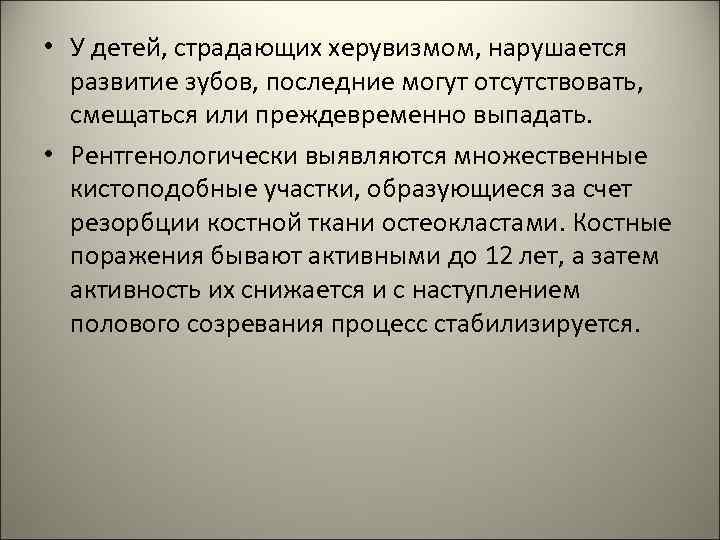 • У детей, страдающих херувизмом, нарушается развитие зубов, последние могут отсутствовать, смещаться или преждевременно выпадать.

• Рентгенологически выявляются множественные кистоподобные участки, образующиеся за счет резорбции костной ткани остеокластами. Костные поражения бывают активными до 12 лет, а затем активность их снижается и с наступлением полового созревания процесс стабилизируется.